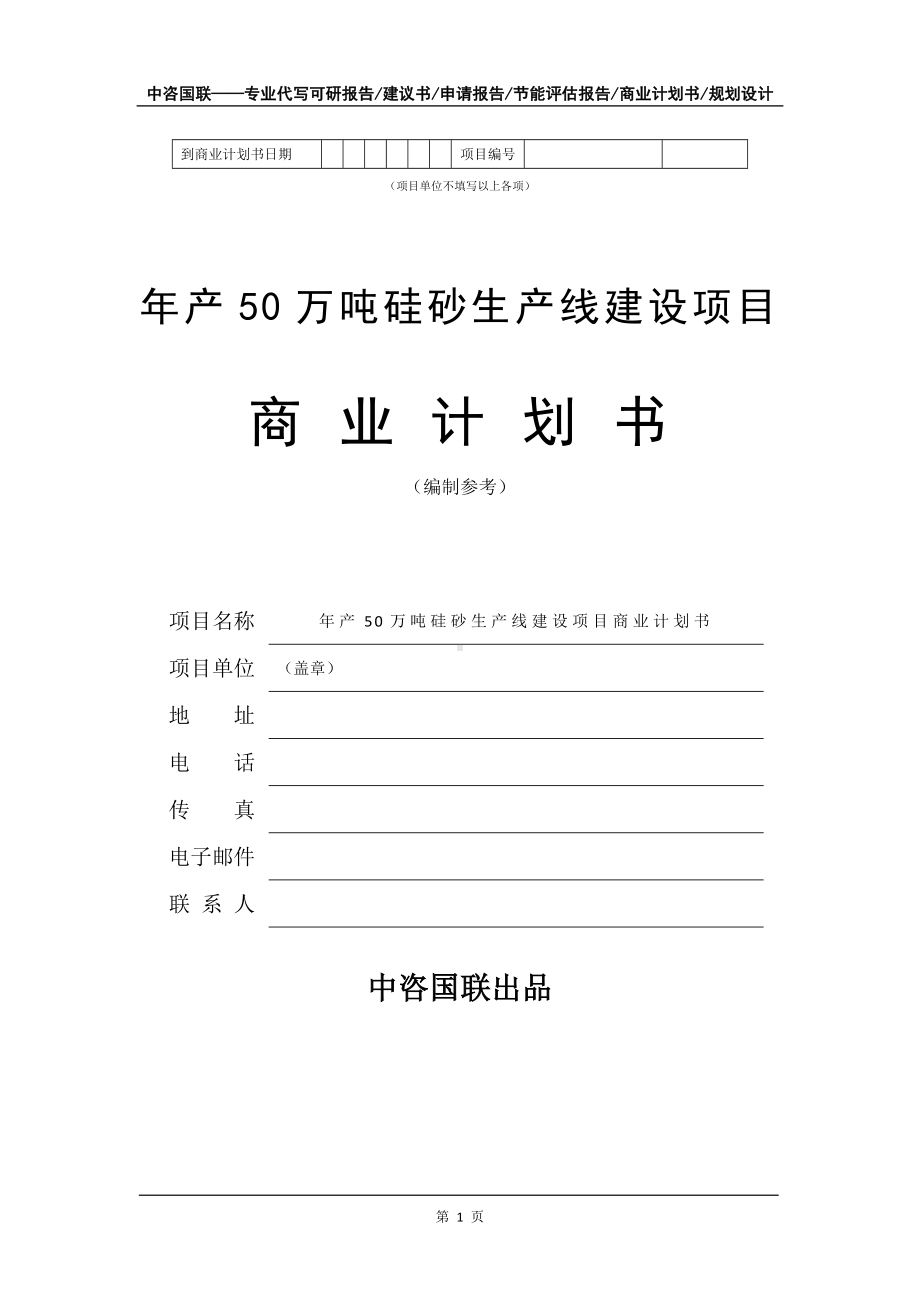 中咨国联——专业代写可研报告/建议书/申请报告/节能评估报告/商业计划书/规划设计

| 到商业计划书日期 | | | | | | | 项目编号 | | |
|---|---|---|---|---|---|---|---|---|---|

（项目单位不填写以上各项）

年产 50 万吨硅砂生产线建设项目

商 业 计 划 书

（编制参考）

项目名称 年产 50 万吨硅砂生产线建设项目商业计划书

项目单位 （盖章）

地 址

电 话

传 真

电子邮件

联 系 人

中咨国联出品

第 1 页